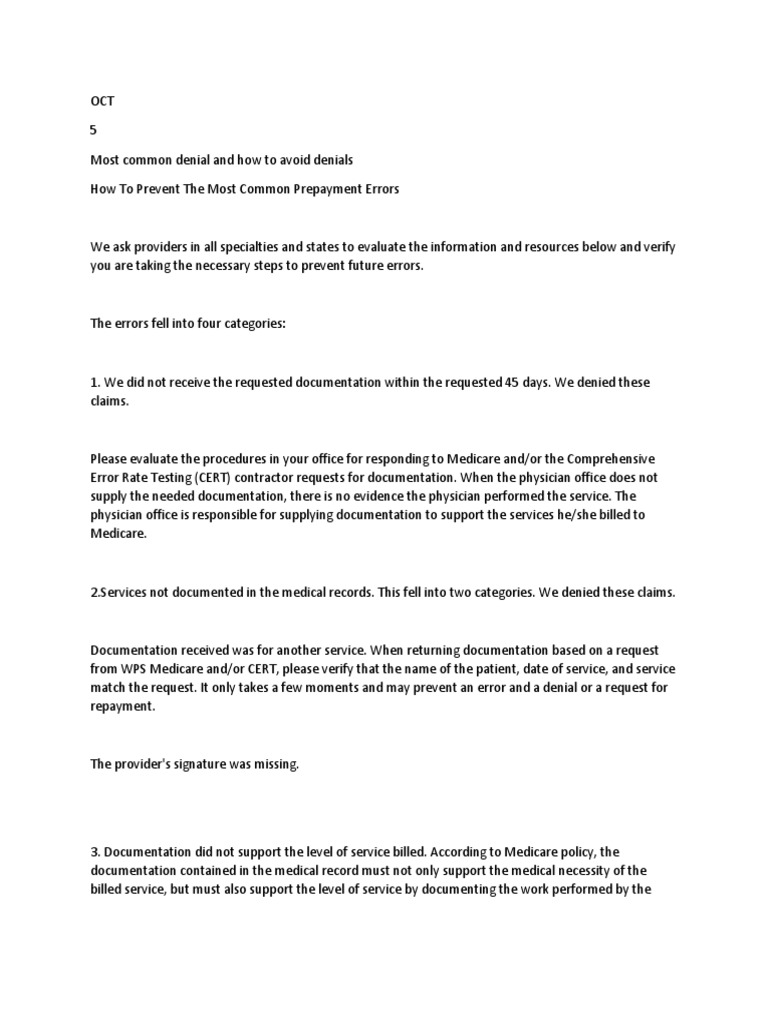 OCT

5

Most common denial and how to avoid denials

How To Prevent The Most Common Prepayment Errors

We ask providers in all specialties and states to evaluate the information and resources below and verify you are taking the necessary steps to prevent future errors.

The errors fell into four categories:

1. We did not receive the requested documentation within the requested 45 days. We denied these claims.

Please evaluate the procedures in your office for responding to Medicare and/or the Comprehensive Error Rate Testing (CERT) contractor requests for documentation. When the physician office does not supply the needed documentation, there is no evidence the physician performed the service. The physician office is responsible for supplying documentation to support the services he/she billed to Medicare.

2.Services not documented in the medical records. This fell into two categories. We denied these claims.

Documentation received was for another service. When returning documentation based on a request from WPS Medicare and/or CERT, please verify that the name of the patient, date of service, and service match the request. It only takes a few moments and may prevent an error and a denial or a request for repayment.

The provider's signature was missing.

3. Documentation did not support the level of service billed. According to Medicare policy, the documentation contained in the medical record must not only support the medical necessity of the billed service, but must also support the level of service by documenting the work performed by the